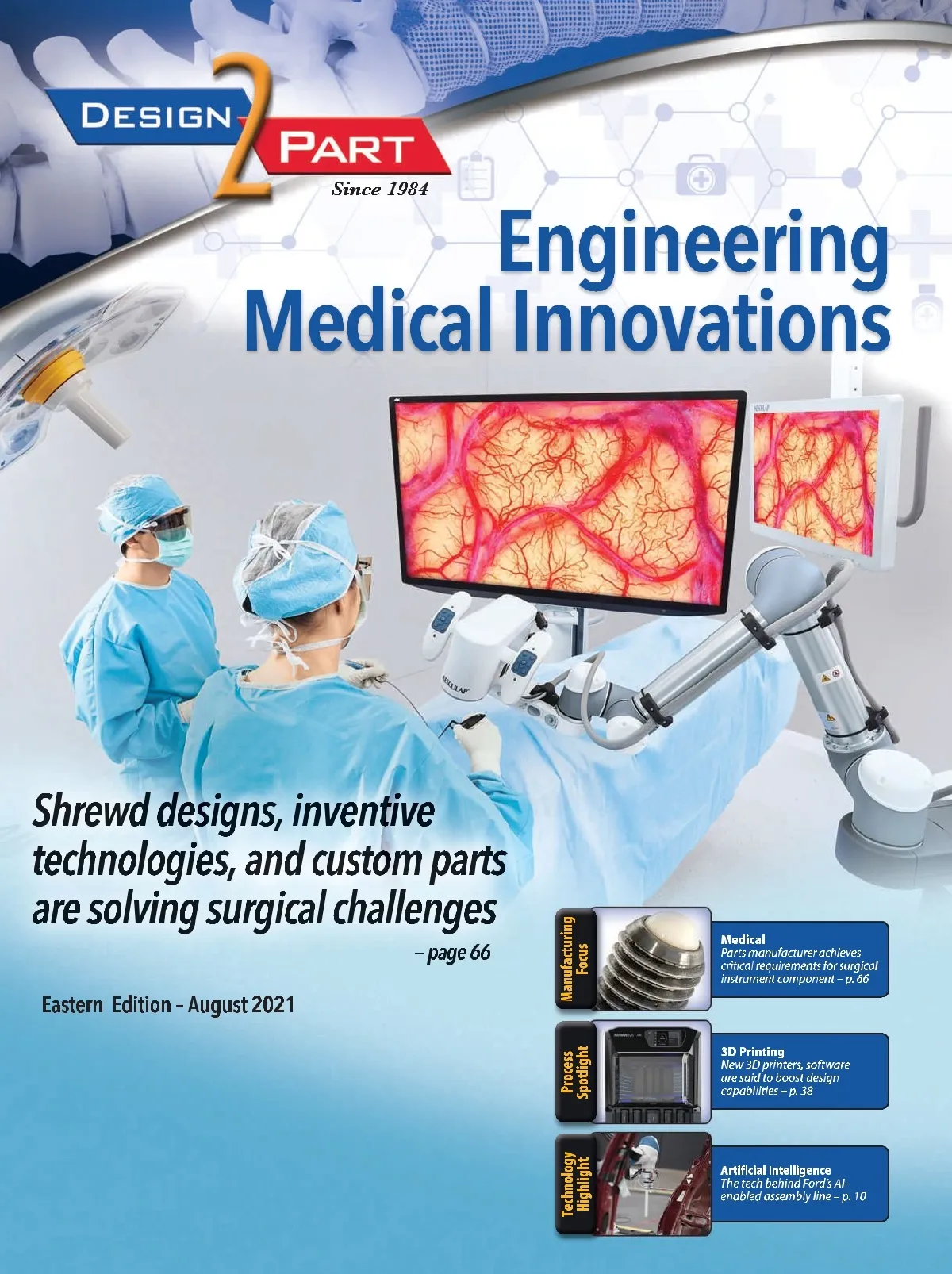 DESIGN 2 PART
Since 1984

Engineering Medical Innovations

Shrewd designs, inventive technologies, and custom parts are solving surgical challenges
– page 66

Eastern Edition – August 2021

Manufacturing Focus

Medical
Parts manufacturer achieves critical requirements for surgical instrument component – p. 66

Process Spotlight

3D Printing
New 3D printers, software are said to boost design capabilities – p. 38

Technology Highlight

Artificial Intelligence
The tech behind Ford's AI-enabled assembly line – p. 10